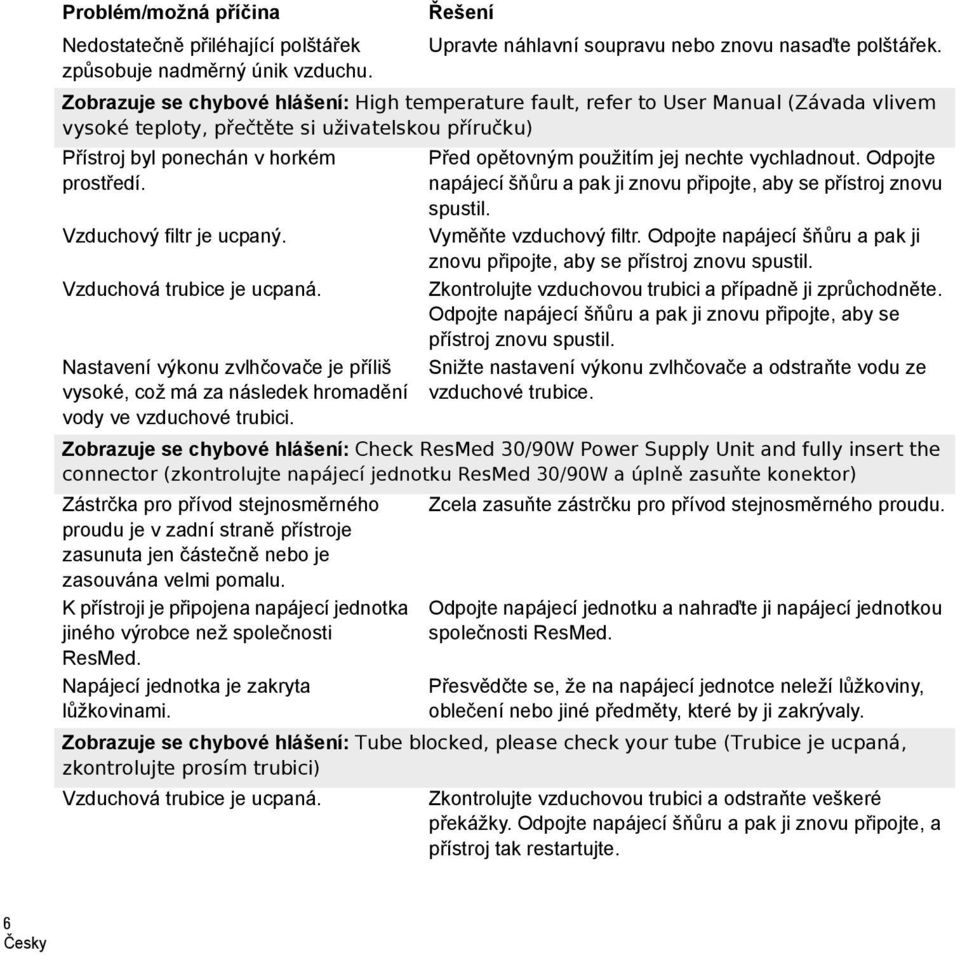 | Problém/možná příčina | Řešení |
|---|---|
| Nedostatečně přiléhající polštářek způsobuje nadměrný únik vzduchu. | Upravte náhlavní soupravu nebo znovu nasaďte polštářek. |

**Zobrazuje se chybové hlášení:** High temperature fault, refer to User Manual (Závada vlivem vysoké teploty, přečtěte si uživatelskou příručku)

| | |
|---|---|
| Přístroj byl ponechán v horkém prostředí. | Před opětovným použitím jej nechte vychladnout. Odpojte napájecí šňůru a pak ji znovu připojte, aby se přístroj znovu spustil. |
| Vzduchový filtr je ucpaný. | Vyměňte vzduchový filtr. Odpojte napájecí šňůru a pak ji znovu připojte, aby se přístroj znovu spustil. |
| Vzduchová trubice je ucpaná. | Zkontrolujte vzduchovou trubici a případně ji zprůchodněte. Odpojte napájecí šňůru a pak ji znovu připojte, aby se přístroj znovu spustil. |
| Nastavení výkonu zvlhčovače je příliš vysoké, což má za následek hromadění vody ve vzduchové trubici. | Snižte nastavení výkonu zvlhčovače a odstraňte vodu ze vzduchové trubice. |

**Zobrazuje se chybové hlášení:** Check ResMed 30/90W Power Supply Unit and fully insert the connector (zkontrolujte napájecí jednotku ResMed 30/90W a úplně zasuňte konektor)

| | |
|---|---|
| Zástrčka pro přívod stejnosměrného proudu je v zadní straně přístroje zasunuta jen částečně nebo je zasouvána velmi pomalu. | Zcela zasuňte zástrčku pro přívod stejnosměrného proudu. |
| K přístroji je připojena napájecí jednotka jiného výrobce než společnosti ResMed. | Odpojte napájecí jednotku a nahraďte ji napájecí jednotkou společnosti ResMed. |
| Napájecí jednotka je zakryta lůžkovinami. | Přesvědčte se, že na napájecí jednotce neleží lůžkoviny, oblečení nebo jiné předměty, které by ji zakrývaly. |

**Zobrazuje se chybové hlášení:** Tube blocked, please check your tube (Trubice je ucpaná, zkontrolujte prosím trubici)

| | |
|---|---|
| Vzduchová trubice je ucpaná. | Zkontrolujte vzduchovou trubici a odstraňte veškeré překážky. Odpojte napájecí šňůru a pak ji znovu připojte, a přístroj tak restartujte. |

6
Česky